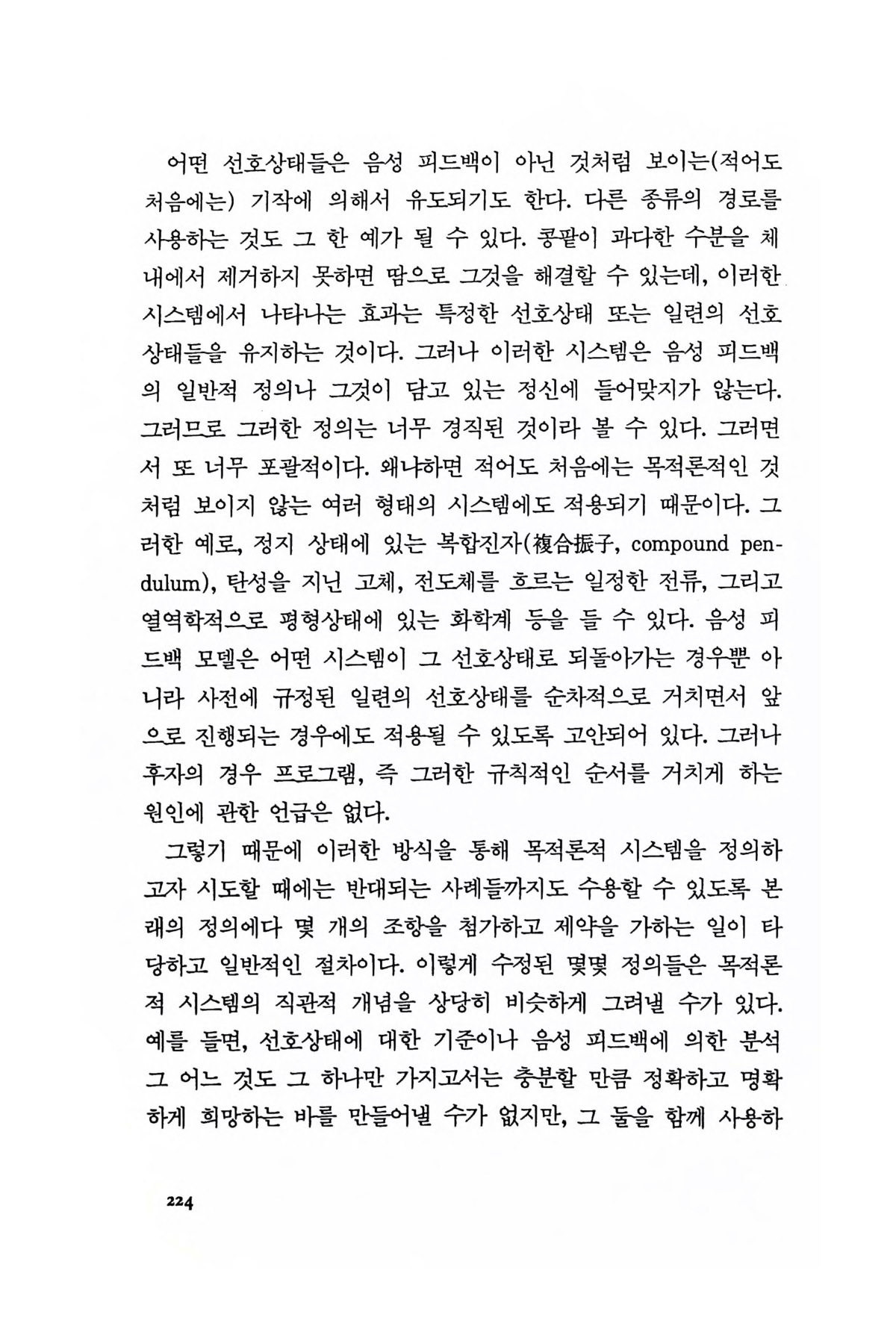 어떤 선호상태들은 음성 피드백이 아닌 것처럼 보이는(적어도 처음에는) 기작에 의해서 유도되기도 한다. 다른 종류의 경로를 사용하는 것도 그 한 예가 될 수 있다. 콩팥이 과다한 수분을 체내에서 제거하지 못하면 땀으로 그것을 해결할 수 있는데, 이러한 시스템에서 나타나는 효과는 특정한 선호상태 또는 일련의 선호상태들을 유지하는 것이다. 그러나 이러한 시스템은 음성 피드백의 일반적 정의나 그것이 담고 있는 정신에 들어맞지가 않는다. 그러므로 그러한 정의는 너무 경직된 것이라 볼 수 있다. 그러면서 또 너무 포괄적이다. 왜냐하면 적어도 처음에는 목적론적인 것처럼 보이지 않는 여러 형태의 시스템에도 적용되기 때문이다. 그러한 예로, 정지 상태에 있는 복합진자(複合振子, compound pendulum), 탄성을 지닌 고체, 전도체를 흐르는 일정한 전류, 그리고 열역학적으로 평형상태에 있는 화학계 등을 들 수 있다. 음성 피드백 모델은 어떤 시스템이 그 선호상태로 되돌아가는 경우뿐 아니라 사전에 규정된 일련의 선호상태를 순차적으로 거치면서 앞으로 진행되는 경우에도 적용될 수 있도록 고안되어 있다. 그러나 후자의 경우 프로그램, 즉 그러한 규칙적인 순서를 거치게 하는 원인에 관한 언급은 없다.

그렇기 때문에 이러한 방식을 통해 목적론적 시스템을 정의하고자 시도할 때에는 반대되는 사례들까지도 수용할 수 있도록 본래의 정의에다 몇 개의 조항을 첨가하고 제약을 가하는 일이 타당하고 일반적인 절차이다. 이렇게 수정된 몇몇 정의들은 목적론적 시스템의 직관적 개념을 상당히 비슷하게 그려낼 수가 있다. 예를 들면, 선호상태에 대한 기준이나 음성 피드백에 의한 분석 그 어느 것도 그 하나만 가지고서는 충분할 만큼 정확하고 명확하게 희망하는 바를 만들어낼 수가 없지만, 그 둘을 함께 사용하

224